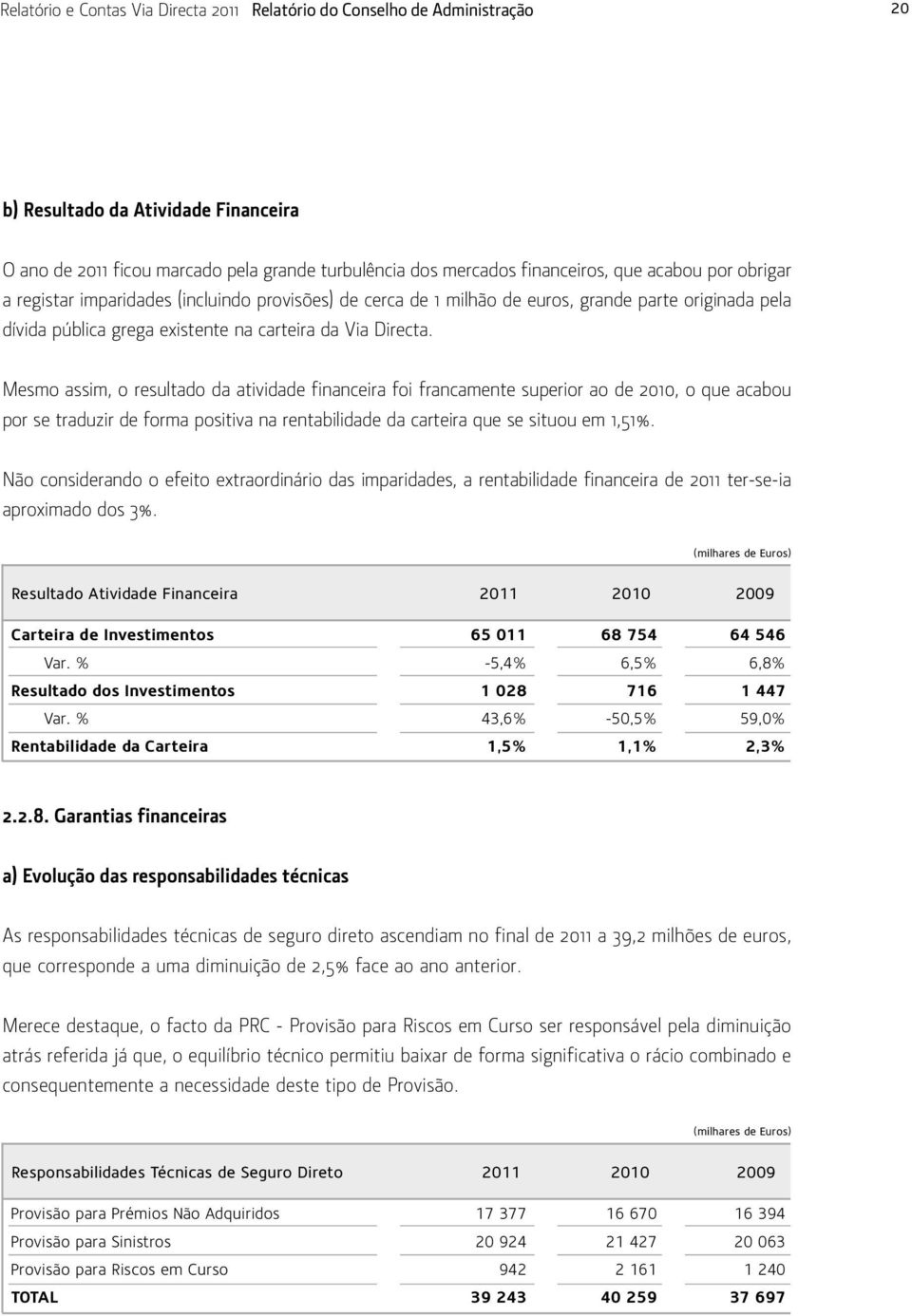 Relatório e Contas Via Directa 2011 Relatório do Conselho de Administração

20

b) Resultado da Atividade Financeira

O ano de 2011 ficou marcado pela grande turbulência dos mercados financeiros, que acabou por obrigar a registar imparidades (incluindo provisões) de cerca de 1 milhão de euros, grande parte originada pela dívida pública grega existente na carteira da Via Directa.

Mesmo assim, o resultado da atividade financeira foi francamente superior ao de 2010, o que acabou por se traduzir de forma positiva na rentabilidade da carteira que se situou em 1,51%.

Não considerando o efeito extraordinário das imparidades, a rentabilidade financeira de 2011 ter-se-ia aproximado dos 3%.

(milhares de Euros)

| Resultado Atividade Financeira | 2011 | 2010 | 2009 |
|---|---|---|---|
| Carteira de Investimentos | 65 011 | 68 754 | 64 546 |
| Var. % | -5,4% | 6,5% | 6,8% |
| Resultado dos Investimentos | 1 028 | 716 | 1 447 |
| Var. % | 43,6% | -50,5% | 59,0% |
| Rentabilidade da Carteira | 1,5% | 1,1% | 2,3% |

2.2.8. Garantias financeiras

a) Evolução das responsabilidades técnicas

As responsabilidades técnicas de seguro direto ascendiam no final de 2011 a 39,2 milhões de euros, que corresponde a uma diminuição de 2,5% face ao ano anterior.

Merece destaque, o facto da PRC - Provisão para Riscos em Curso ser responsável pela diminuição atrás referida já que, o equilíbrio técnico permitiu baixar de forma significativa o rácio combinado e consequentemente a necessidade deste tipo de Provisão.

(milhares de Euros)

| Responsabilidades Técnicas de Seguro Direto | 2011 | 2010 | 2009 |
|---|---|---|---|
| Provisão para Prémios Não Adquiridos | 17 377 | 16 670 | 16 394 |
| Provisão para Sinistros | 20 924 | 21 427 | 20 063 |
| Provisão para Riscos em Curso | 942 | 2 161 | 1 240 |
| TOTAL | 39 243 | 40 259 | 37 697 |